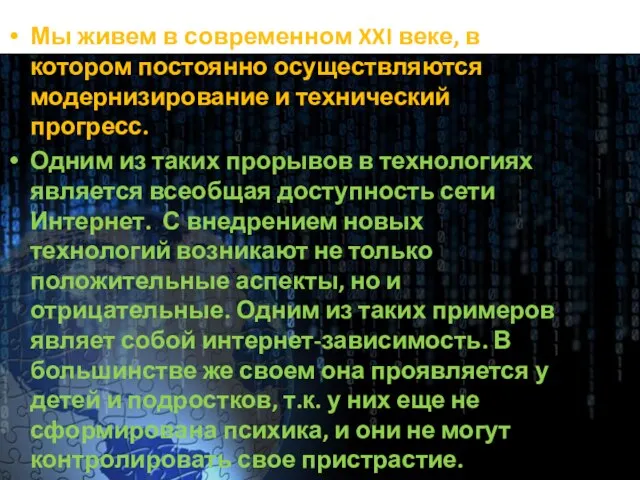 • Мы живем в современном XXI веке, в котором постоянно осуществляются модернизирование и технический прогресс.

• Одним из таких прорывов в технологиях является всеобщая доступность сети Интернет. С внедрением новых технологий возникают не только положительные аспекты, но и отрицательные. Одним из таких примеров являет собой интернет-зависимость. В большинстве же своем она проявляется у детей и подростков, т.к. у них еще не сформирована психика, и они не могут контролировать свое пристрастие.